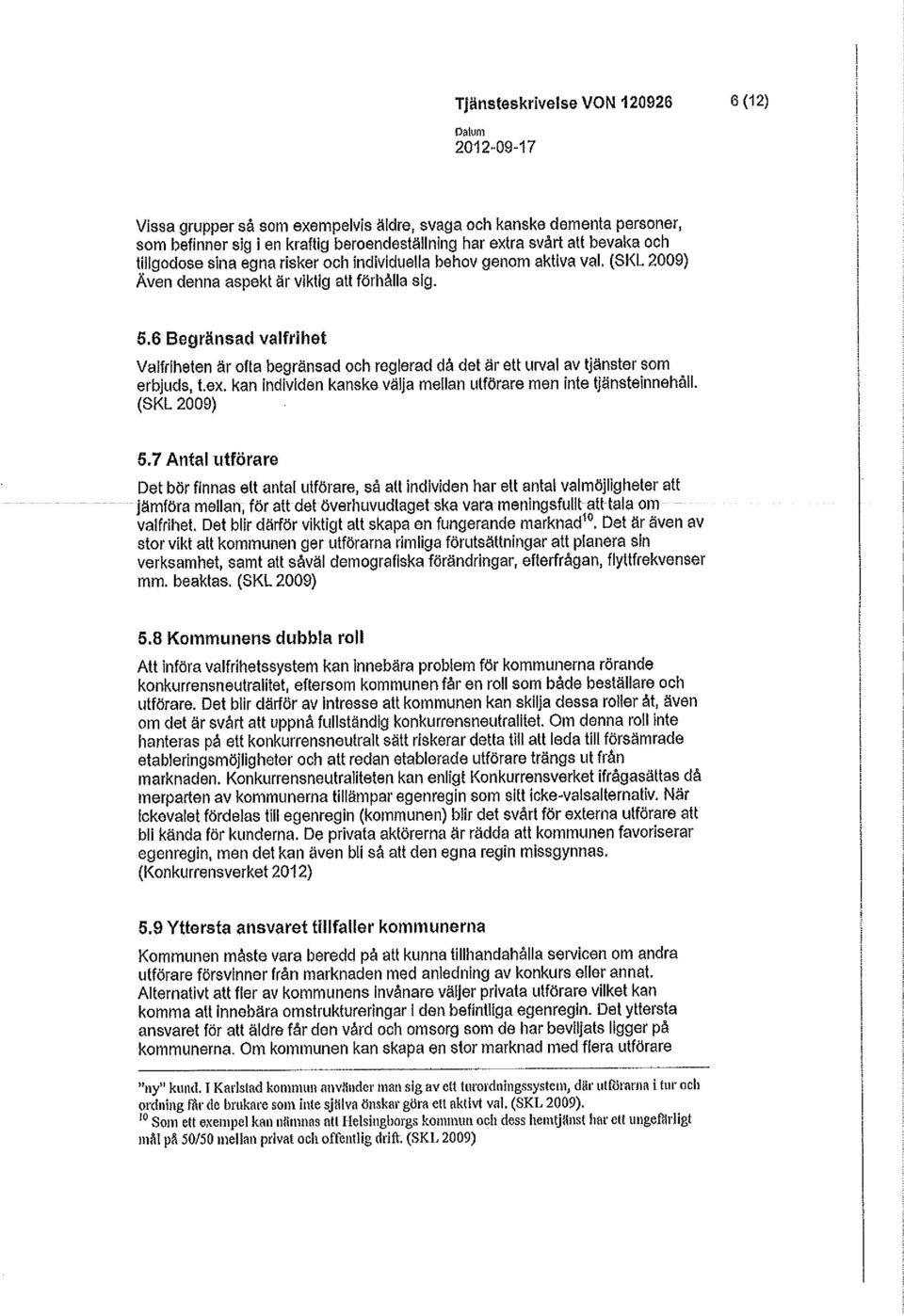 Tjänsteskrivelse VON 120926

6 (12)

Datum
2012-09-17

Vissa grupper så som exempelvis äldre, svaga och kanske dementa personer, som befinner sig i en kraftig beroendeställning har extra svårt att bevaka och tillgodose sina egna risker och individuella behov genom aktiva val. (SKL 2009) Även denna aspekt är viktig att förhålla sig.

5.6 Begränsad valfrihet

Valfriheten är ofta begränsad och reglerad då det är ett urval av tjänster som erbjuds, t.ex. kan individen kanske välja mellan utförare men inte tjänsteinnehåll. (SKL 2009)

5.7 Antal utförare

Det bör finnas ett antal utförare, så att individen har ett antal valmöjligheter att jämföra mellan, för att det överhuvudtaget ska vara meningsfullt att tala om valfrihet. Det blir därför viktigt att skapa en fungerande marknad$^{10}$. Det är även av stor vikt att kommunen ger utförarna rimliga förutsättningar att planera sin verksamhet, samt att såväl demografiska förändringar, efterfrågan, flyttfrekvenser mm. beaktas. (SKL 2009)

5.8 Kommunens dubbla roll

Att införa valfrihetssystem kan innebära problem för kommunerna rörande konkurrensneutralitet, eftersom kommunen får en roll som både beställare och utförare. Det blir därför av intresse att kommunen kan skilja dessa roller åt, även om det är svårt att uppnå fullständig konkurrensneutralitet. Om denna roll inte hanteras på ett konkurrensneutralt sätt riskerar detta till att leda till försämrade etableringsmöjligheter och att redan etablerade utförare trängs ut från marknaden. Konkurrensneutraliteten kan enligt Konkurrensverket ifrågasättas då merparten av kommunerna tillämpar egenregin som sitt icke-valsalternativ. När ickevalet fördelas till egenregin (kommunen) blir det svårt för externa utförare att bli kända för kunderna. De privata aktörerna är rädda att kommunen favoriserar egenregin, men det kan även bli så att den egna regin missgynnas. (Konkurrensverket 2012)

5.9 Yttersta ansvaret tillfaller kommunerna

Kommunen måste vara beredd på att kunna tillhandahålla servicen om andra utförare försvinner från marknaden med anledning av konkurs eller annat. Alternativt att fler av kommunens invånare väljer privata utförare vilket kan komma att innebära omstruktureringar i den befintliga egenregin. Det yttersta ansvaret för att äldre får den vård och omsorg som de har beviljats ligger på kommunerna. Om kommunen kan skapa en stor marknad med flera utförare

"ny" kund. I Karlstad kommun använder man sig av ett turordningssystem, där utförarna i tur och ordning får de brukare som inte själva önskar göra ett aktivt val. (SKL 2009).
$^{10}$ Som ett exempel kan nämnas att Helsingborgs kommun och dess hemtjänst har ett ungefärligt mål på 50/50 mellan privat och offentlig drift. (SKL 2009)